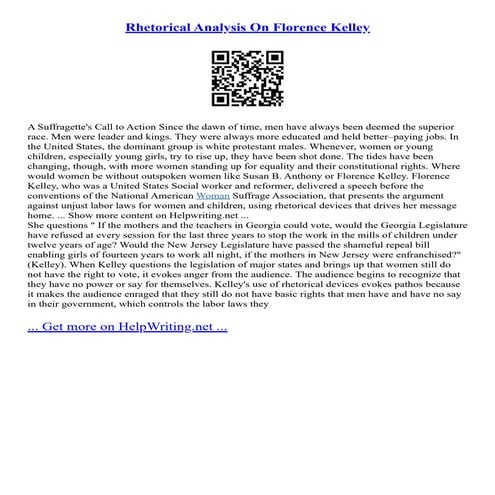 Rhetorical Analysis On Florence Kelley

A Suffragette's Call to Action Since the dawn of time, men have always been deemed the superior race. Men were leader and kings. They were always more educated and held better–paying jobs. In the United States, the dominant group is white protestant males. Whenever, women or young children, especially young girls, try to rise up, they have been shot done. The tides have been changing, though, with more women standing up for equality and their constitutional rights. Where would women be without outspoken women like Susan B. Anthony or Florence Kelley. Florence Kelley, who was a United States Social worker and reformer, delivered a speech before the conventions of the National American Woman Suffrage Association, that presents the argument against unjust labor laws for women and children, using rhetorical devices that drives her message home. ... Show more content on Helpwriting.net ...
She questions " If the mothers and the teachers in Georgia could vote, would the Georgia Legislature have refused at every session for the last three years to stop the work in the mills of children under twelve years of age? Would the New Jersey Legislature have passed the shameful repeal bill enabling girls of fourteen years to work all night, if the mothers in New Jersey were enfranchised?" (Kelley). When Kelley questions the legislation of major states and brings up that women still do not have the right to vote, it evokes anger from the audience. The audience begins to recognize that they have no power or say for themselves. Kelley's use of rhetorical devices evokes pathos because it makes the audience enraged that they still do not have basic rights that men have and have no say in their government, which controls the labor laws they

... Get more on HelpWriting.net ...